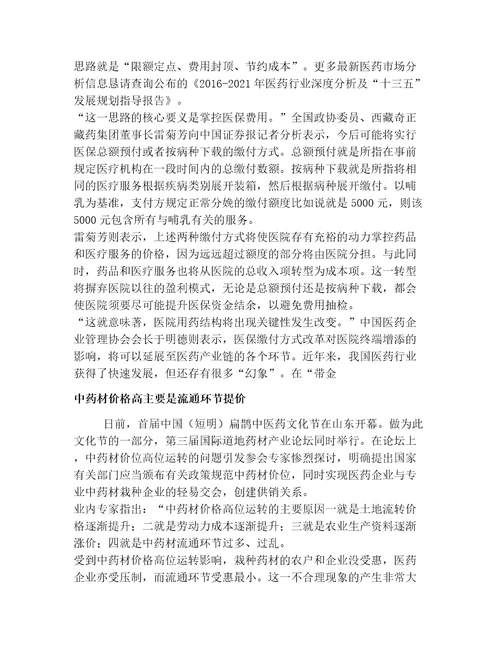 思路就是“限额定点、费用封顶、节约成本”。更多最新医药市场分析信息恳请查询公布的《2016-2021年医药行业深度分析及“十三五”发展规划指导报告》。

“这一思路的核心要义是掌控医保费用。”全国政协委员、西藏奇正藏药集团董事长雷菊芳向中国证券报记者分析表示，今后可能将实行医保总额预付或者按病种下载的缴付方式。总额预付就是所指在事前规定医疗机构在一段时间内的总缴付数额。按病种下载就是所指将相同的医疗服务根据疾病类别展开装箱，然后根据病种展开缴付。以哺乳为基准，支付方规定正常分娩的缴付额度比如说就是5000元，则该5000元包含所有与哺乳有关的服务。

雷菊芳则表示，上述两种缴付方式将使医院存有充裕的动力掌控药品和医疗服务的价格，因为远远超过额度的部分将由医院分担。与此同时，药品和医疗服务也将从医院的总收入项转型为成本项。这一转型将摒弃医院以往的盈利模式，无论是总额预付还是按病种下载，都会使医院须要尽可能提升医保资金结余，以避免费用抽检。

“这就意味著，医院用药结构将出现关键性发生改变。”中国医药企业管理协会会长于明德则表示，医保缴付方式改革对医院终端增添的影响，将可以延展至医药产业链的各个环节。近年来，我国医药行业获得了快速发展，但还存有很多“幻象”。在“带金

中药材价格高主要是流通环节提价

日前，首届中国（短明）扁鹊中医药文化节在山东开幕。做为此文化节的一部分，第三届国际道地药材产业论坛同时举行。在论坛上，中药材价位高位运转的问题引发参会专家惨烈探讨，明确提出国家有关部门应当颁布有关政策规范中药材价位，同时实现医药企业与专业中药材栽种企业的轻易交会，创建供销关系。

业内专家指出：“中药材价格高位运转的主要原因一就是土地流转价格逐渐提升；二就是劳动力成本逐渐提升；三就是农业生产资料逐渐涨价；四就是中药材流通环节过多、过乱。

受到中药材价格高位运转影响，栽种药材的农户和企业没受惠，医药企业亦受压制，而流通环节受惠最小。这一不合理现象的产生非常大